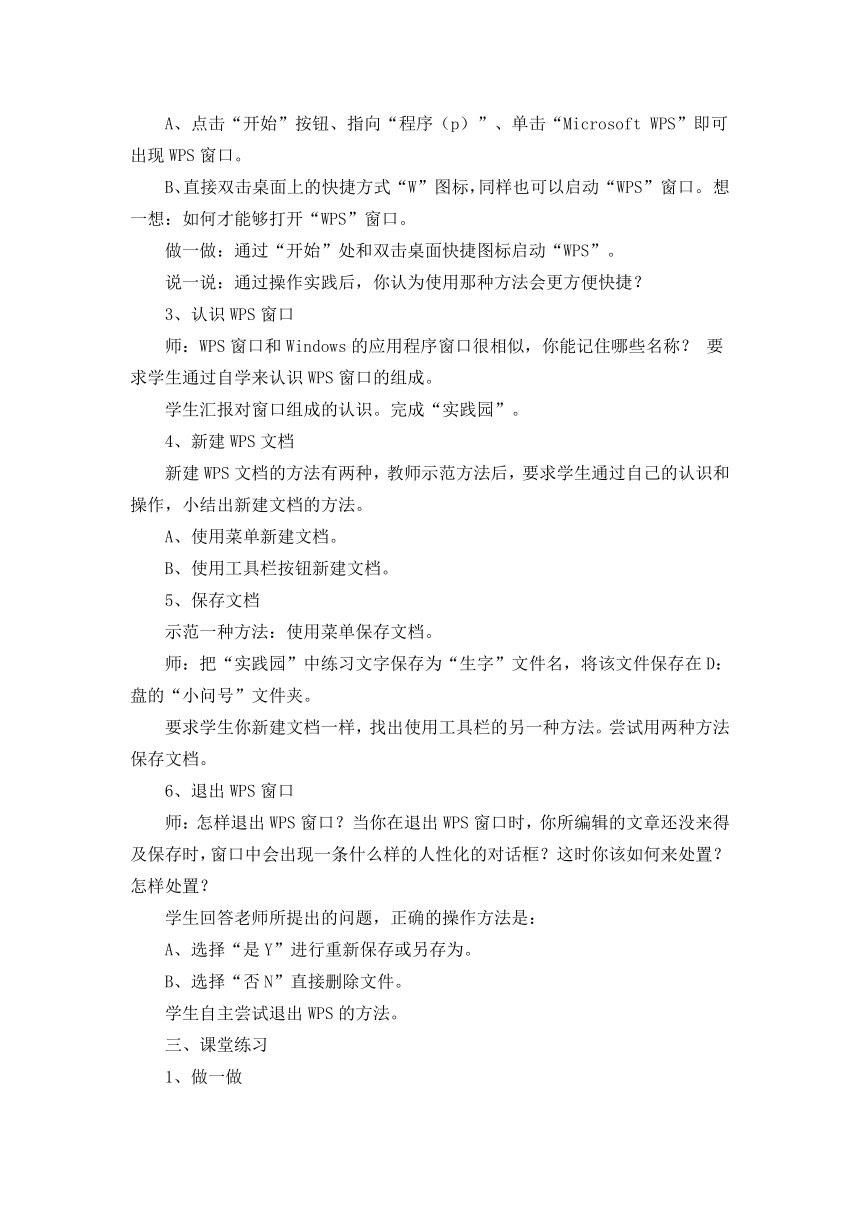 A、点击“开始”按钮、指向“程序（p）”、单击“Microsoft WPS”即可出现 WPS 窗口。

B、直接双击桌面上的快捷方式“W”图标，同样也可以启动“WPS”窗口。想一想：如何才能够打开“WPS”窗口。

做一做：通过“开始”处和双击桌面快捷图标启动“WPS”。

说一说：通过操作实践后，你认为使用那种方法会更方便快捷？

3、认识 WPS 窗口

师：WPS 窗口和 Windows 的应用程序窗口很相似，你能记住哪些名称？ 要求学生通过自学来认识 WPS 窗口的组成。

学生汇报对窗口组成的认识。完成“实践园”。

4、新建 WPS 文档

新建 WPS 文档的方法有两种，教师示范方法后，要求学生通过自己的认识和操作，小结出新建文档的方法。

A、使用菜单新建文档。

B、使用工具栏按钮新建文档。

5、保存文档

示范一种方法：使用菜单保存文档。

师：把“实践园”中练习文字保存为“生字”文件名，将该文件保存在 D：盘的“小问号”文件夹。

要求学生你新建文档一样，找出使用工具栏的另一种方法。尝试用两种方法保存文档。

6、退出 WPS 窗口

师：怎样退出 WPS 窗口？当你在退出 WPS 窗口时，你所编辑的文章还没来得及保存时，窗口中会出现一条什么样的人性化的对话框？这时你该如何来处置？怎样处置？

学生回答老师所提出的问题，正确的操作方法是：

A、选择“是 Y”进行重新保存或另存为。

B、选择“否 N”直接删除文件。

学生自主尝试退出 WPS 的方法。

三、课堂练习

1、做一做